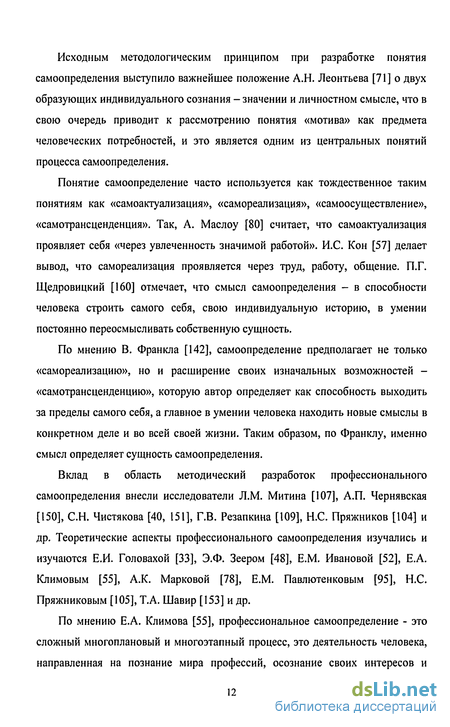 Исходным методологическим принципом при разработке понятия самоопределения выступило важнейшее положение А.Н. Леонтьева [71] о двух образующих индивидуального сознания – значении и личностном смысле, что в свою очередь приводит к рассмотрению понятия «мотива» как предмета человеческих потребностей, и это является одним из центральных понятий процесса самоопределения.

Понятие самоопределение часто используется как тождественное таким понятиям как «самоактуализация», «самореализация», «самоосуществление», «самотрансценденция». Так, А. Маслоу [80] считает, что самоактуализация проявляет себя «через увлеченность значимой работой». И.С. Кон [57] делает вывод, что самореализация проявляется через труд, работу, общение. П.Г. Щедровицкий [160] отмечает, что смысл самоопределения – в способности человека строить самого себя, свою индивидуальную историю, в умении постоянно переосмысливать собственную сущность.

По мнению В. Франкла [142], самоопределение предполагает не только «самореализацию», но и расширение своих изначальных возможностей – «самотрансценденцию», которую автор определяет как способность выходить за пределы самого себя, а главное в умении человека находить новые смыслы в конкретном деле и во всей своей жизни. Таким образом, по Франклу, именно смысл определяет сущность самоопределения.

Вклад в область методический разработок профессионального самоопределения внесли исследователи Л.М. Митина [107], А.П. Чернявская [150], С.Н. Чистякова [40, 151], Г.В. Резапкина [109], Н.С. Пряжников [104] и др. Теоретические аспекты профессионального самоопределения изучались и изучаются Е.И. Головахой [33], Э.Ф. Зеером [48], Е.М. Ивановой [52], Е.А. Климовым [55], А.К. Марковой [78], Е.М. Павлютенковым [95], Н.С. Пряжниковым [105], Т.А. Шавир [153] и др.

По мнению Е.А. Климова [55], профессиональное самоопределение - это сложный многоплановый и многоэтапный процесс, это деятельность человека, направленная на познание мира профессий, осознание своих интересов и

12

dsLib.net
библиотека диссертаций